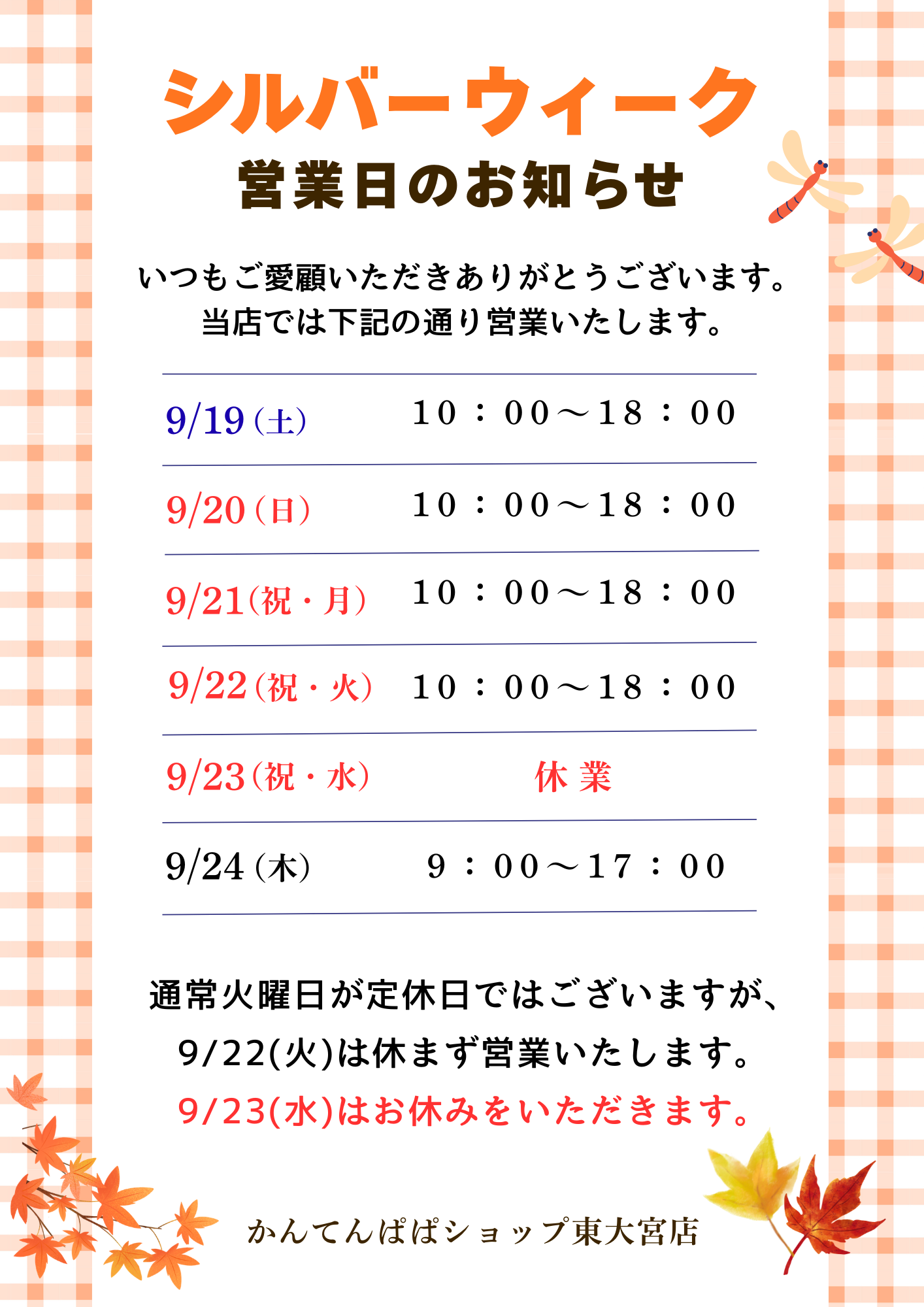 シルバーウィーク
営業日のお知らせ

いつもご愛顧いただきありがとうございます。
当店では下記の通り営業いたします。

9/19(土) 10：00～18：00

9/20(日) 10：00～18：00

9/21(祝・月) 10：00～18：00

9/22(祝・火) 10：00～18：00

9/23(祝・水) 休業

9/24(木) 9：00～17：00

通常火曜日が定休日ではございますが、
9/22(火)は休まず営業いたします。
9/23(水)はお休みをいただきます。

かんてんぱぱショップ東大宮店